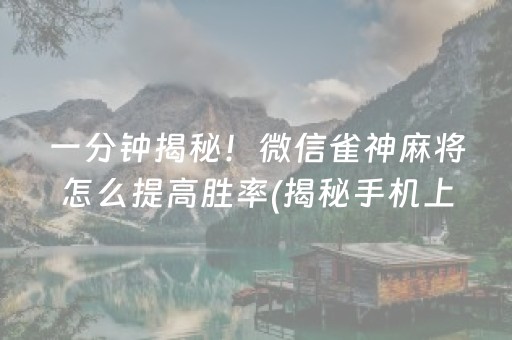 一分钟揭秘！微信雀神麻将怎么提高胜率(揭秘手机上